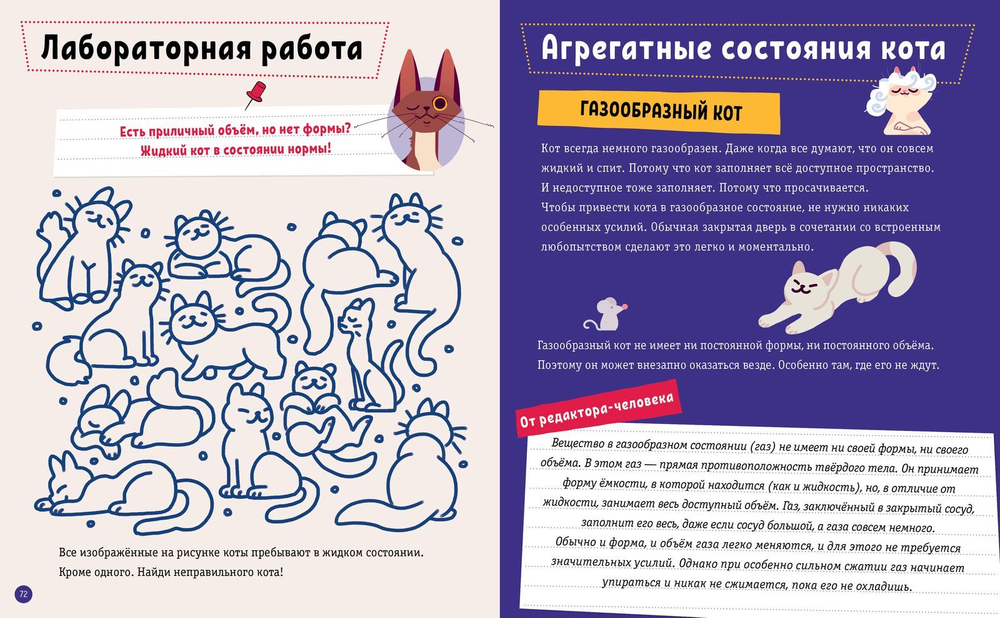 Лабораторная работа

Есть приличный объём, но нет формы?
Жидкий кот в состоянии нормы!

Все изображённые на рисунке коты пребывают в жидком состоянии. Кроме одного. Найди неправильного кота!

72

Агрегатные состояния кота

ГАЗООБРАЗНЫЙ КОТ

Кот всегда немного газообразен. Даже когда все думают, что он совсем жидкий и спит. Потому что кот заполняет всё доступное пространство. И недоступное тоже заполняет. Потому что просачивается.
Чтобы привести кота в газообразное состояние, не нужно никаких особенных усилий. Обычная закрытая дверь в сочетании со встроенным любопытством сделают это легко и моментально.

Газообразный кот не имеет ни постоянной формы, ни постоянного объёма. Поэтому он может внезапно оказаться везде. Особенно там, где его не ждут.

От редактора-человека

Вещество в газообразном состоянии (газ) не имеет ни своей формы, ни своего объёма. В этом газ — прямая противоположность твёрдого тела. Он принимает форму ёмкости, в которой находится (как и жидкость), но, в отличие от жидкости, занимает весь доступный объём. Газ, заключённый в закрытый сосуд, заполнит его весь, даже если сосуд большой, а газа совсем немного.
Обычно и форма, и объём газа легко меняются, и для этого не требуется значительных усилий. Однако при особенно сильном сжатии газ начинает упираться и никак не сжимается, пока его не охладишь.